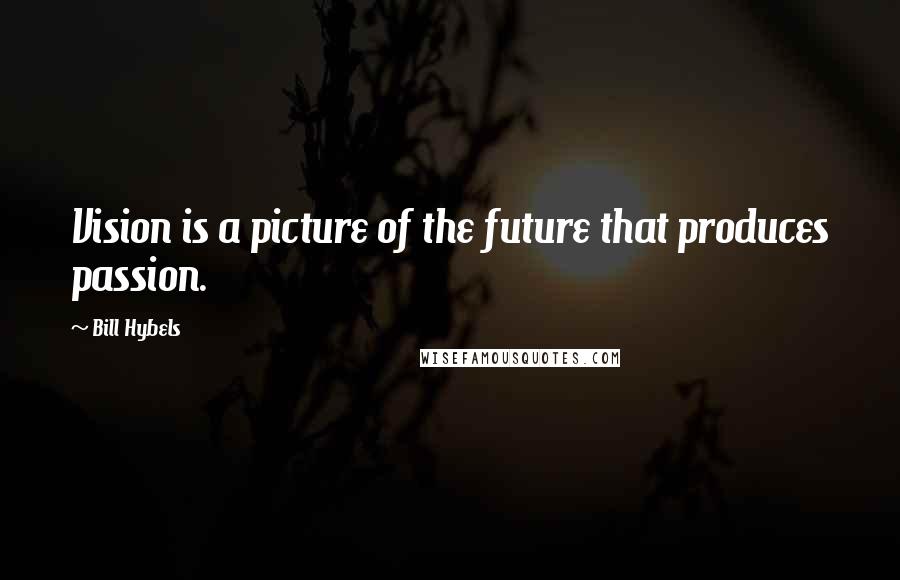 Vision is a picture of the future that produces passion.

~ Bill Hybels

WISEFAMOUSQUOTES.COM